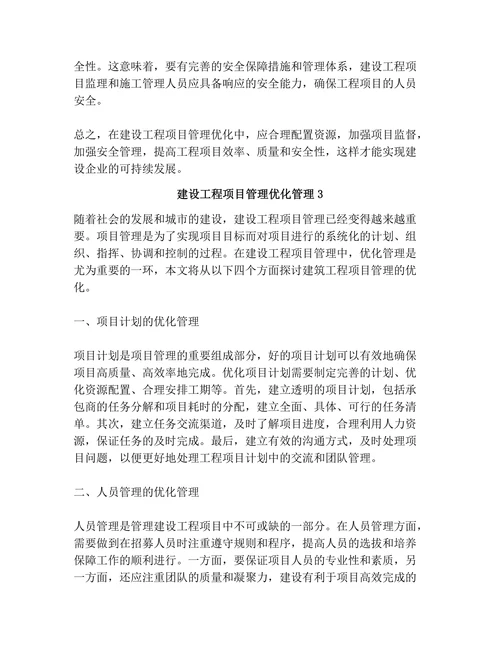 全性。这意味着，要有完善的安全保障措施和管理体系，建设工程项目监理和施工管理人员应具备响应的安全能力，确保工程项目的人员安全。

总之，在建设工程项目管理优化中，应合理配置资源，加强项目监督，加强安全管理，提高工程项目效率、质量和安全性，这样才能实现建设企业的可持续发展。

建设工程项目管理优化管理 3

随着社会的发展和城市的建设，建设工程项目管理已经变得越来越重要。项目管理是为了实现项目目标而对项目进行的系统化的计划、组织、指挥、协调和控制的过程。在建设工程项目管理中，优化管理是尤为重要的一环，本文将从以下四个方面探讨建筑工程项目管理的优化。

一、项目计划的优化管理

项目计划是项目管理的重要组成部分，好的项目计划可以有效地确保项目高质量、高效率地完成。优化项目计划需要制定完善的计划、优化资源配置、合理安排工期等。首先，建立透明的项目计划，包括承包商的任务分解和项目耗时的分配，建立全面、具体、可行的任务清单。其次，建立任务交流渠道，及时了解项目进度，合理利用人力资源，保证任务的及时完成。最后，建立有效的沟通方式，及时处理项目问题，以便更好地处理工程项目计划中的交流和团队管理。

二、人员管理的优化管理

人员管理是管理建设工程项目中不可或缺的一部分。在人员管理方面，需要做到在招募人员时注重遵守规则和程序，提高人员的选拔和培养保障工作的顺利进行。一方面，要保证项目人员的专业性和素质，另一方面，还应注重团队的质量和凝聚力，建设有利于项目高效完成的